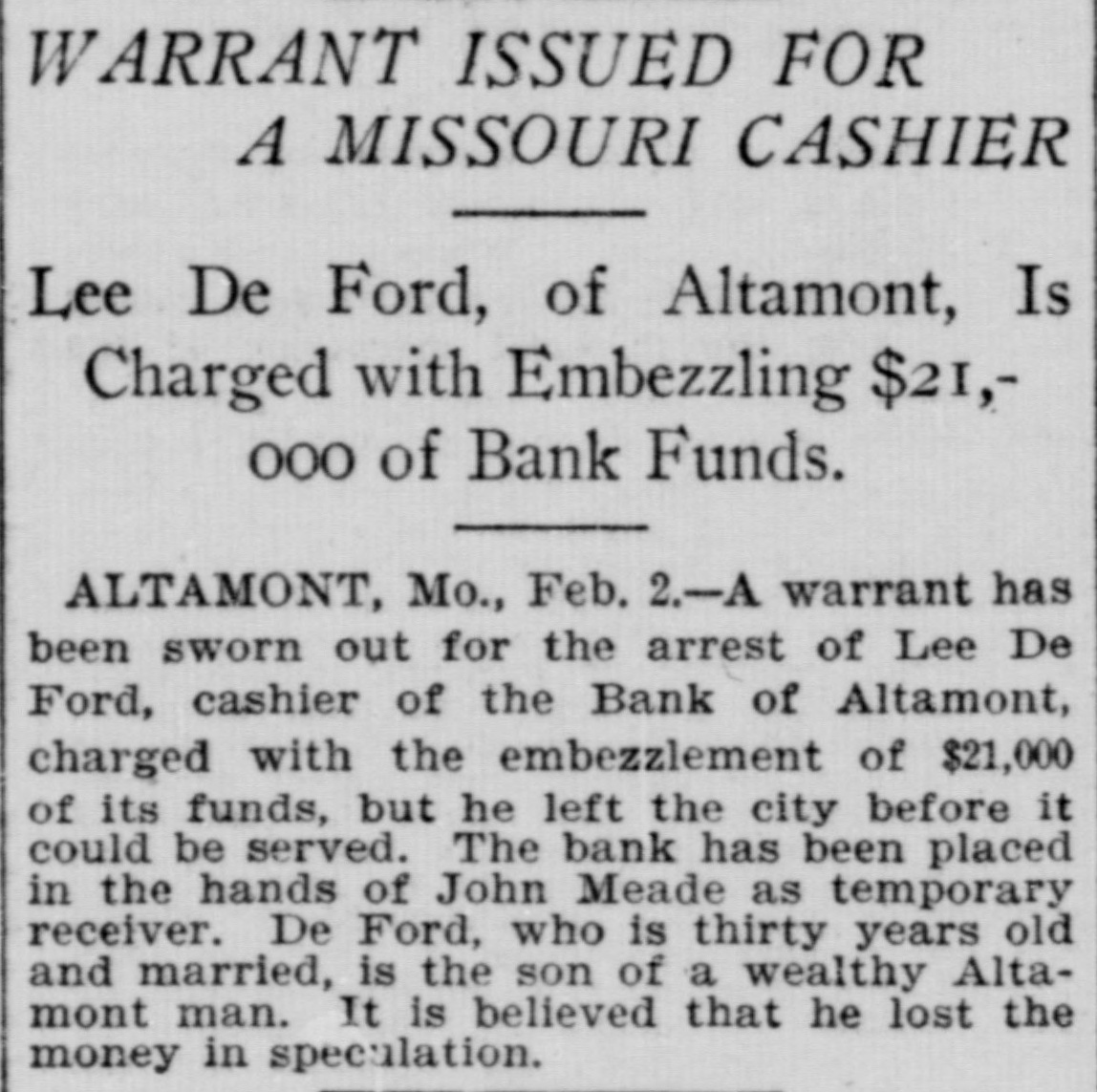 WARRANT ISSUED FOR A MISSOURI CASHIER

Lee De Ford, of Altamont, Is Charged with Embezzling $21,000 of Bank Funds.

ALTAMONT, Mo., Feb. 2.—A warrant has been sworn out for the arrest of Lee De Ford, cashier of the Bank of Altamont, charged with the embezzlement of $21,000 of its funds, but he left the city before it could be served. The bank has been placed in the hands of John Meade as temporary receiver. De Ford, who is thirty years old and married, is the son of a wealthy Altamont man. It is believed that he lost the money in speculation.